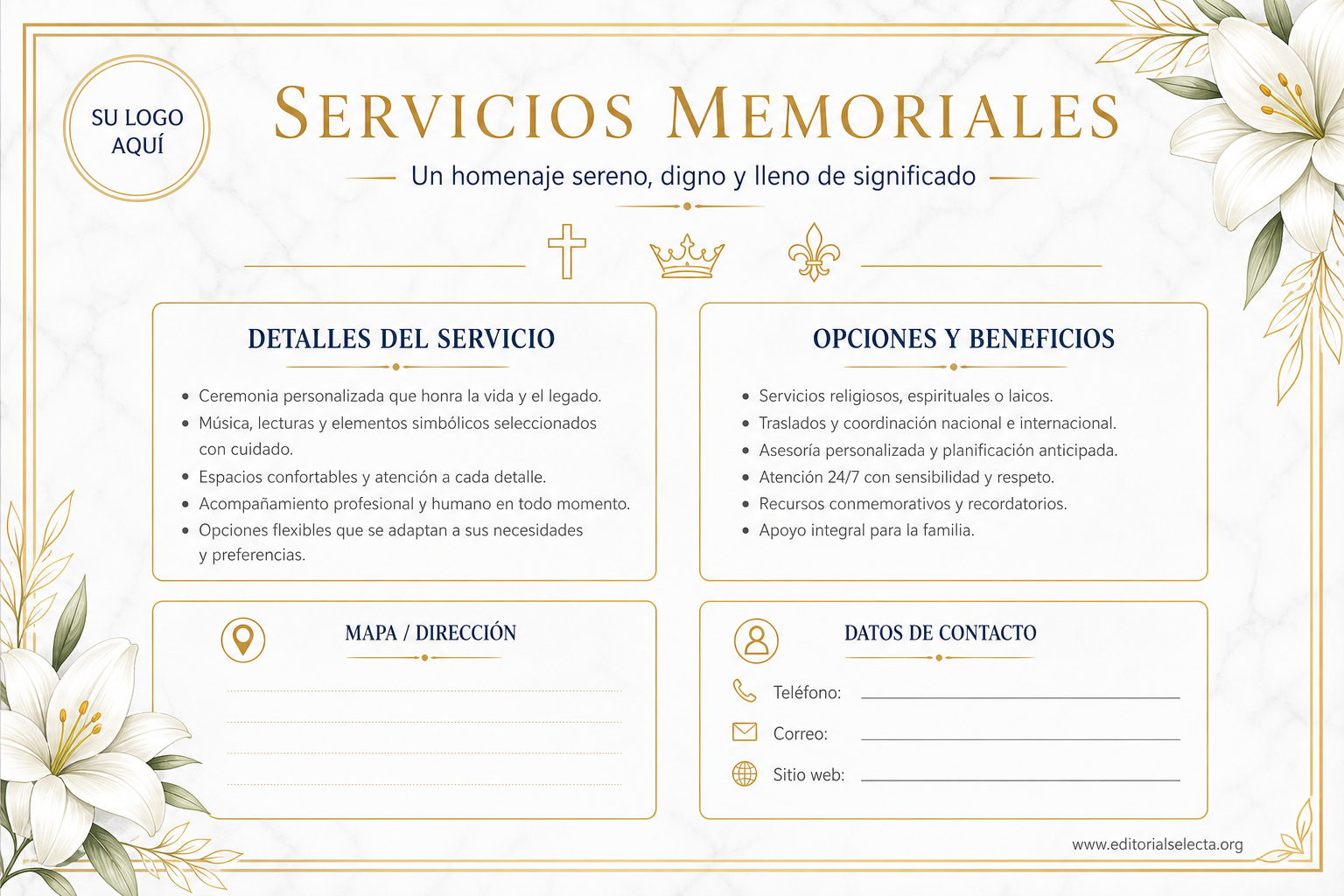 SU LOGO AQUÍ

SERVICIOS MEMORIALES

Un homenaje sereno, digno y lleno de significado

DETALLES DEL SERVICIO

- Ceremonia personalizada que honra la vida y el legado.
- Música, lecturas y elementos simbólicos seleccionados con cuidado.
- Espacios confortables y atención a cada detalle.
- Acompañamiento profesional y humano en todo momento.
- Opciones flexibles que se adaptan a sus necesidades y preferencias.

OPCIONES Y BENEFICIOS

- Servicios religiosos, espirituales o laicos.
- Traslados y coordinación nacional e internacional.
- Asesoría personalizada y planificación anticipada.
- Atención 24/7 con sensibilidad y respeto.
- Recursos conmemorativos y recordatorios.
- Apoyo integral para la familia.

MAPA / DIRECCIÓN

DATOS DE CONTACTO

Teléfono:

Correo:

Sitio web:

www.editorialselecta.org